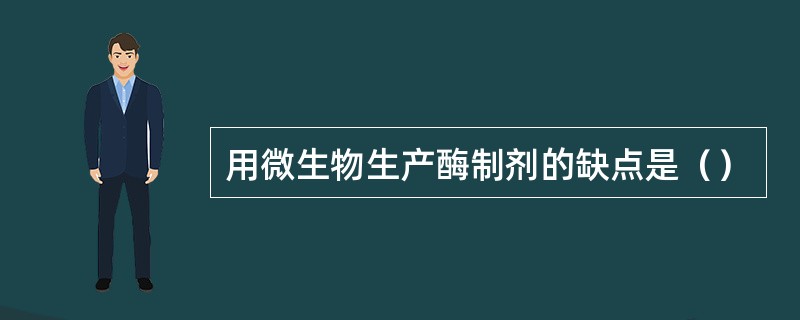 用微生物生产酶制剂的缺点是（）